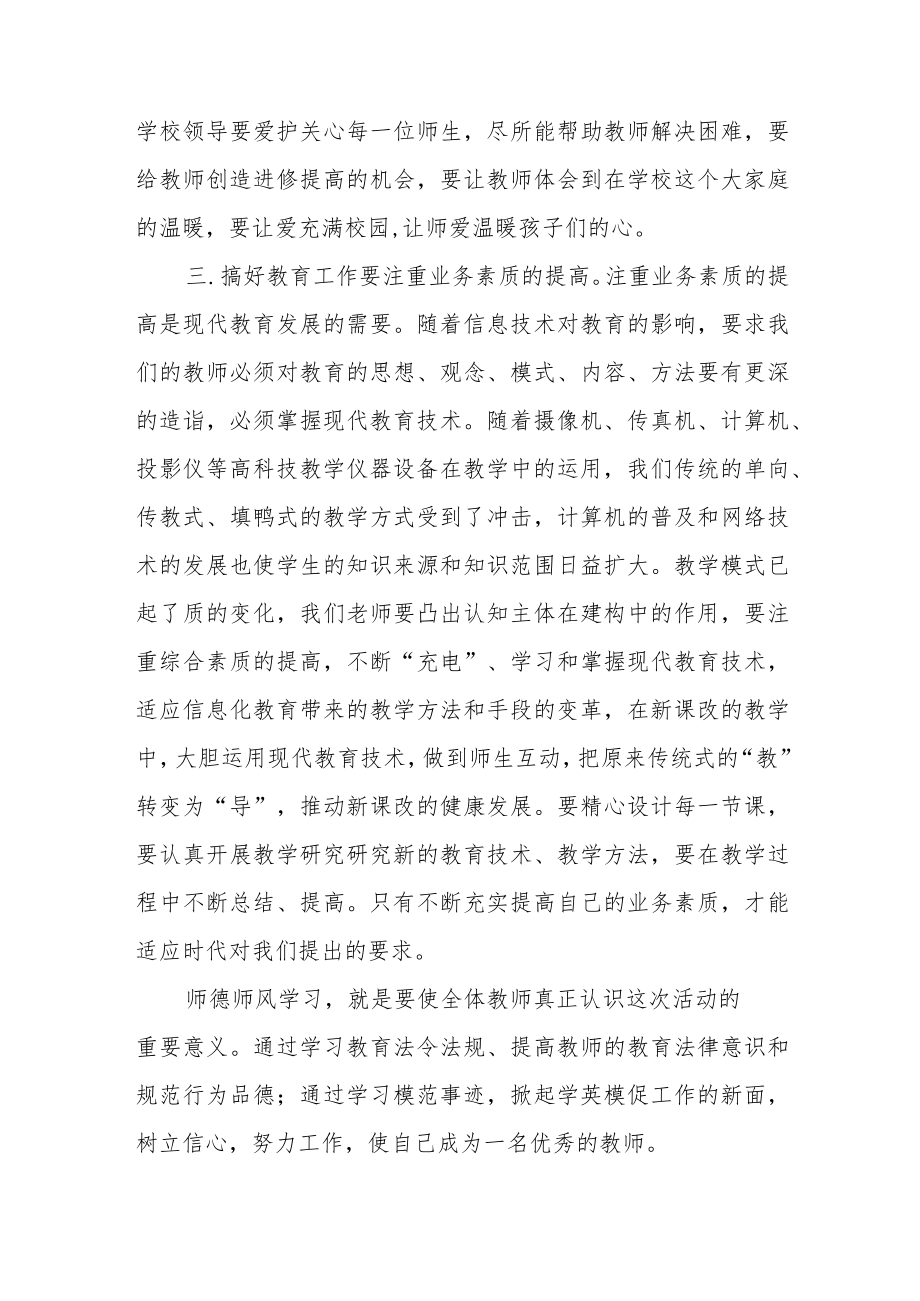 学校领导要爱护关心每一位师生，尽所能帮助教师解决困难，要给教师创造进修提高的机会，要让教师体会到在学校这个大家庭的温暖，要让爱充满校园,让师爱温暖孩子们的心。

三.搞好教育工作要注重业务素质的提高。注重业务素质的提高是现代教育发展的需要。随着信息技术对教育的影响，要求我们的教师必须对教育的思想、观念、模式、内容、方法要有更深的造诣，必须掌握现代教育技术。随着摄像机、传真机、计算机、投影仪等高科技教学仪器设备在教学中的运用，我们传统的单向、传教式、填鸭式的教学方式受到了冲击，计算机的普及和网络技术的发展也使学生的知识来源和知识范围日益扩大。教学模式已起了质的变化，我们老师要凸出认知主体在建构中的作用，要注重综合素质的提高，不断“充电”、学习和掌握现代教育技术，适应信息化教育带来的教学方法和手段的变革，在新课改的教学中，大胆运用现代教育技术，做到师生互动，把原来传统式的“教”转变为“导”，推动新课改的健康发展。要精心设计每一节课，要认真开展教学研究研究新的教育技术、教学方法，要在教学过程中不断总结、提高。只有不断充实提高自己的业务素质，才能适应时代对我们提出的要求。

师德师风学习，就是要使全体教师真正认识这次活动的重要意义。通过学习教育法令法规、提高教师的教育法律意识和规范行为品德；通过学习模范事迹，掀起学英模促工作的新面，树立信心，努力工作，使自己成为一名优秀的教师。